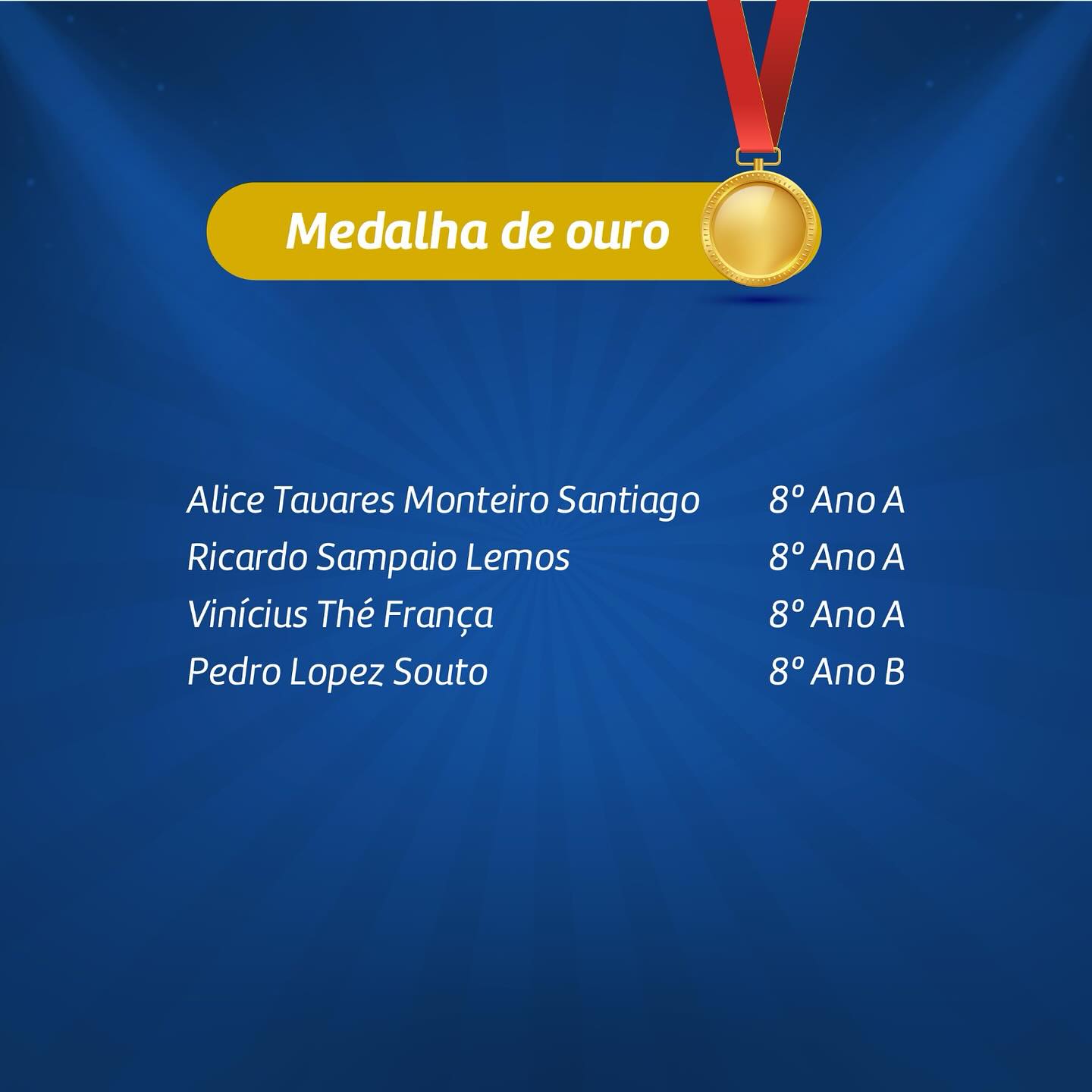 Medalha de ouro

Alice Tavares Monteiro Santiago 8º Ano A
Ricardo Sampaio Lemos 8º Ano A
Vinícius Thé França 8º Ano A
Pedro Lopez Souto 8º Ano B